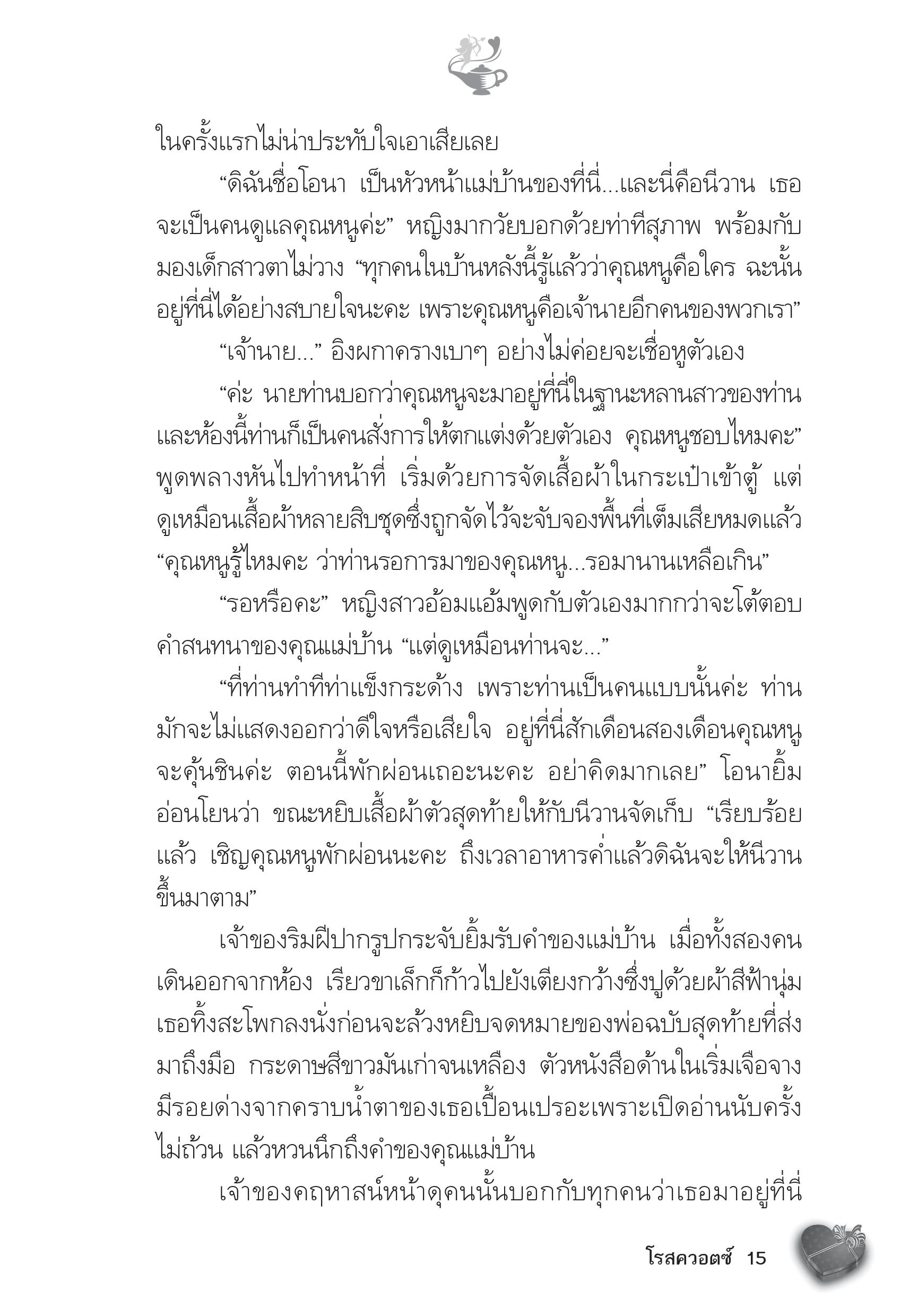 ในครั้งแรกไม่น่าประทับใจเอาเสียเลย

“ดิฉันชื่อโอนา เป็นหัวหน้าแม่บ้านของที่นี่...และนี่คือนีวาน เธอจะเป็นคนดูแลคุณหนูค่ะ” หญิงมากวัยบอกด้วยท่าทีสุภาพ พร้อมกับมองเด็กสาวตาไม่วาง “ทุกคนในบ้านหลังนี้รู้แล้วว่าคุณหนูคือใคร ฉะนั้นอยู่ที่นี่ได้อย่างสบายใจนะคะ เพราะคุณหนูคือเจ้านายอีกคนของพวกเรา”

“เจ้านาย...” อิงผกาครางเบาๆ อย่างไม่ค่อยจะเชื่อหูตัวเอง

“ค่ะ นายท่านบอกว่าคุณหนูจะมาอยู่ที่นี่ในฐานะหลานสาวของท่าน และห้องนี้ท่านก็เป็นคนสั่งการให้ตกแต่งด้วยตัวเอง คุณหนูชอบไหมคะ” พูดพลางหันไปทำหน้าที่ เริ่มด้วยการจัดเสื้อผ้าในกระเป๋าเข้าตู้ แต่ดูเหมือนเสื้อผ้าหลายสิบชุดซึ่งถูกจัดไว้จะจับจองพื้นที่เต็มเสียหมดแล้ว “คุณหนูรู้ไหมคะ ว่าท่านรอการมาของคุณหนู...รอมานานเหลือเกิน”

“รอหรือคะ” หญิงสาวอ้อมแอ้มพูดกับตัวเองมากกว่าจะโต้ตอบคำสนทนาของคุณแม่บ้าน “แต่ดูเหมือนท่านจะ...”

“ที่ท่านทำทีท่าแข็งกระด้าง เพราะท่านเป็นคนแบบนั้นค่ะ ท่านมักจะไม่แสดงออกว่าดีใจหรือเสียใจ อยู่ที่นี่สักเดือนสองเดือนคุณหนูจะคุ้นชินค่ะ ตอนนี้พักผ่อนเถอะนะคะ อย่าคิดมากเลย” โอนายิ้มอ่อนโยนว่า ขณะหยิบเสื้อผ้าตัวสุดท้ายให้กับนีวานจัดเก็บ “เรียบร้อยแล้ว เชิญคุณหนูพักผ่อนนะคะ ถึงเวลาอาหารค่ำแล้วดิฉันจะให้นีวานขึ้นมาตาม”

เจ้าของริมฝีปากรูปกระจับยิ้มรับคำของแม่บ้าน เมื่อทั้งสองคนเดินออกจากห้อง เรียวขาเล็กก็ก้าวไปยังเตียงกว้างซึ่งปูด้วยผ้าสีฟ้านุ่ม เธอทิ้งสะโพกลงนั่งก่อนจะล้วงหยิบจดหมายของพ่อฉบับสุดท้ายที่ส่งมาถึงมือ กระดาษสีขาวมันเก่าจนเหลือง ตัวหนังสือด้านในเริ่มเจือจาง มีรอยด่างจากคราบน้ำตาของเธอเปื้อนเปรอะเพราะเปิดอ่านนับครั้งไม่ถ้วน แล้วหวนนึกถึงคำของคุณแม่บ้าน

เจ้าของคฤหาสน์หน้าดุคนนั้นบอกกับทุกคนว่าเธอมาอยู่ที่นี่

โรสควอตซ์ 15